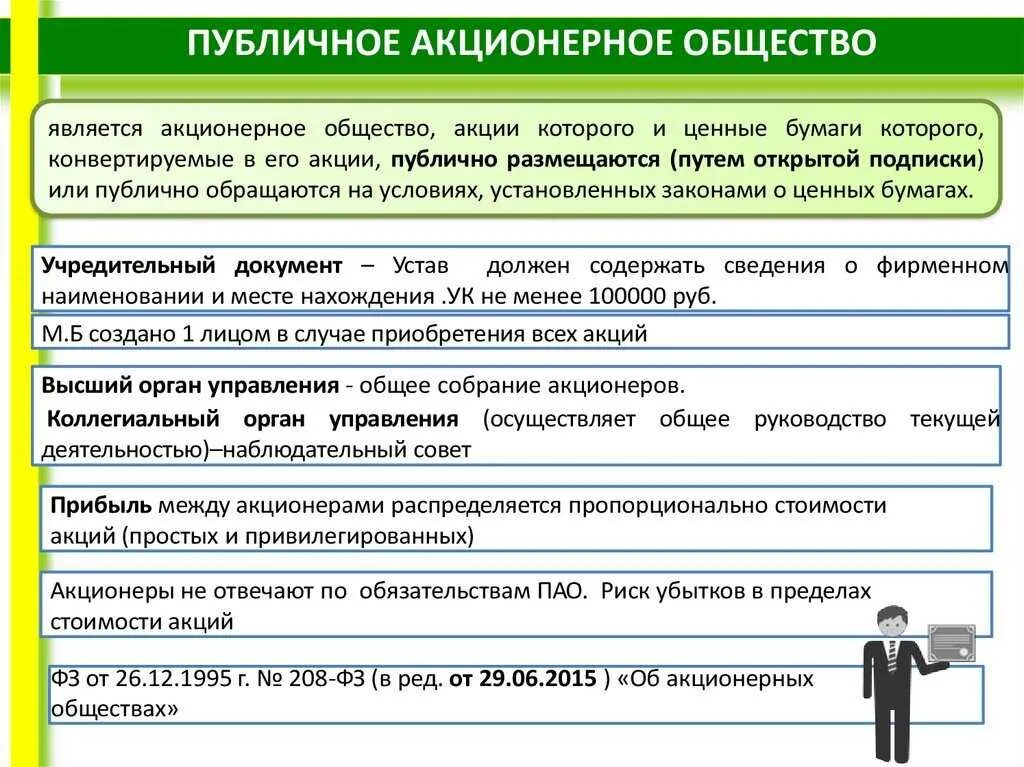 ПУБЛИЧНОЕ АКЦИОНЕРНОЕ ОБЩЕСТВО

является акционерное общество, акции которого и ценные бумаги которого, конвертируемые в его акции, публично размещаются (путем открытой подписки) или публично обращаются на условиях, установленных законами о ценных бумагах.

Учредительный документ – Устав должен содержать сведения о фирменном наименовании и месте нахождения .УК не менее 100000 руб.

М.Б создано 1 лицом в случае приобретения всех акций

Высший орган управления - общее собрание акционеров.

Коллегиальный орган управления (осуществляет общее руководство текущей деятельностью)–наблюдательный совет

Прибыль между акционерами распределяется пропорционально стоимости акций (простых и привилегированных)

Акционеры не отвечают по обязательствам ПАО. Риск убытков в пределах стоимости акций

ФЗ от 26.12.1995 г. № 208-ФЗ (в ред. от 29.06.2015 ) «Об акционерных обществах»